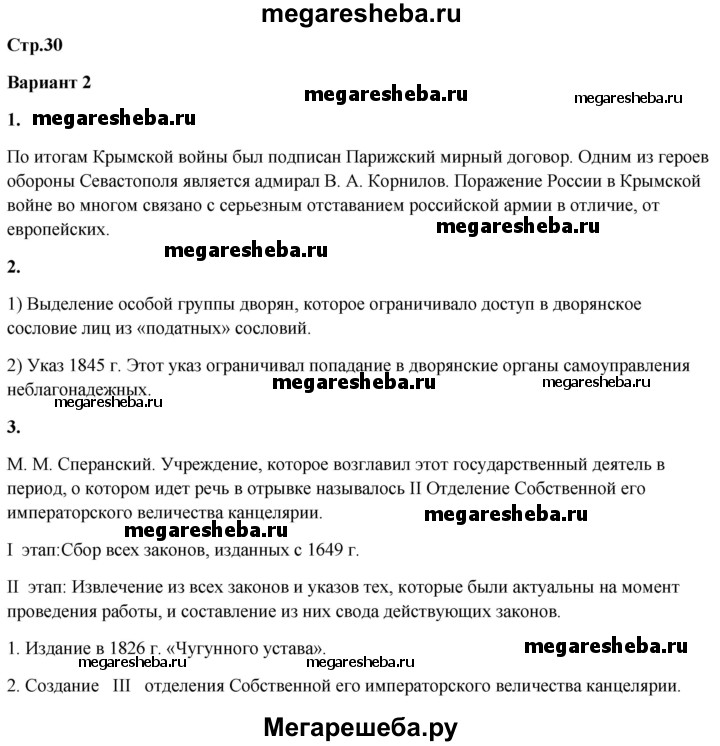 megaresheba.ru

Стр.30

Вариант 2

megaresheba.ru megaresheba.ru

1. megaresheba.ru

По итогам Крымской войны был подписан Парижский мирный договор. Одним из героев обороны Севастополя является адмирал В. А. Корнилов. Поражение России в Крымской войне во многом связано с серьезным отставанием российской армии в отличие, от европейских.

megaresheba.ru

megaresheba.ru

2.

1) Выделение особой группы дворян, которое ограничивало доступ в дворянское сословие лиц из «податных» сословий.

2) Указ 1845 г. Этот указ ограничивал попадание в дворянские органы самоуправления неблагонадежных.

megaresheba.ru megaresheba.ru

megaresheba.ru

3.

М. М. Сперанский. Учреждение, которое возглавил этот государственный деятель в период, о котором идет речь в отрывке называлось II Отделение Собственной его императорского величества канцелярии.

megaresheba.ru megaresheba.ru

I этап:Сбор всех законов, изданных с 1649 г.

II этап: Извлечение из всех законов и указов тех, которые были актуальны на момент проведения работы, и составление из них свода действующих законов.

1. Издание в 1826 г. «Чугунного устава».

megaresheba.ru

megaresheba.ru megaresheba.ru

2. Создание III отделения Собственной его императорского величества канцелярии.

Мегарешеба.ру